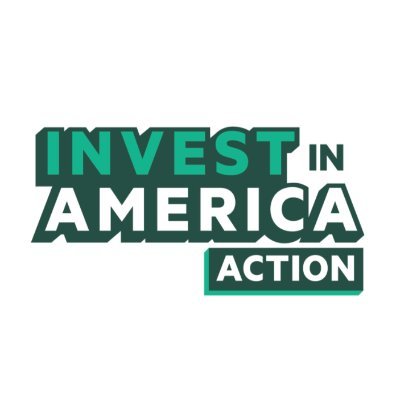 INVEST IN
AMERICA
ACTION